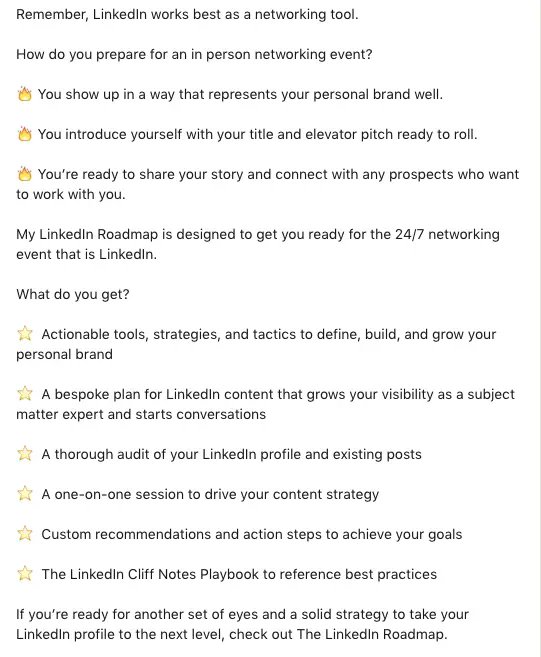 Remember, LinkedIn works best as a networking tool.

How do you prepare for an in person networking event?

🔥 You show up in a way that represents your personal brand well.

🔥 You introduce yourself with your title and elevator pitch ready to roll.

🔥 You're ready to share your story and connect with any prospects who want to work with you.

My LinkedIn Roadmap is designed to get you ready for the 24/7 networking event that is LinkedIn.

What do you get?

⭐ Actionable tools, strategies, and tactics to define, build, and grow your personal brand

⭐ A bespoke plan for LinkedIn content that grows your visibility as a subject matter expert and starts conversations

⭐ A thorough audit of your LinkedIn profile and existing posts

⭐ A one-on-one session to drive your content strategy

⭐ Custom recommendations and action steps to achieve your goals

⭐ The LinkedIn Cliff Notes Playbook to reference best practices

If you're ready for another set of eyes and a solid strategy to take your LinkedIn profile to the next level, check out The LinkedIn Roadmap.